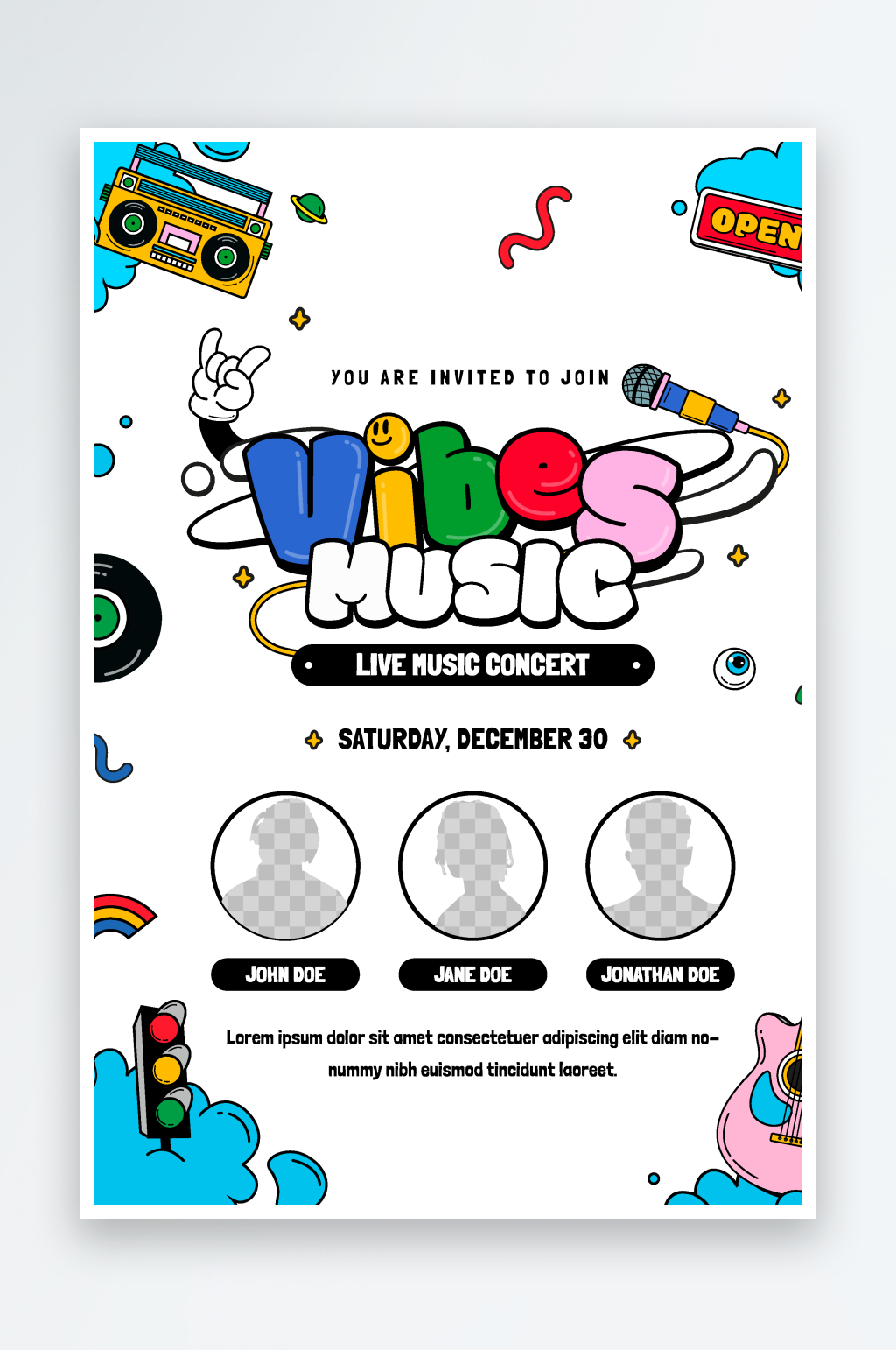 OPEN

YOU ARE INVITED TO JOIN

Vibes

MUSIC

LIVE MUSIC CONCERT

SATURDAY, DECEMBER 30

JOHN DOE

JANE DOE

JONATHAN DOE

Lorem ipsum dolor sit amet consectetuer adipiscing elit diam nonummy nibh euismod tincidunt laoreet.